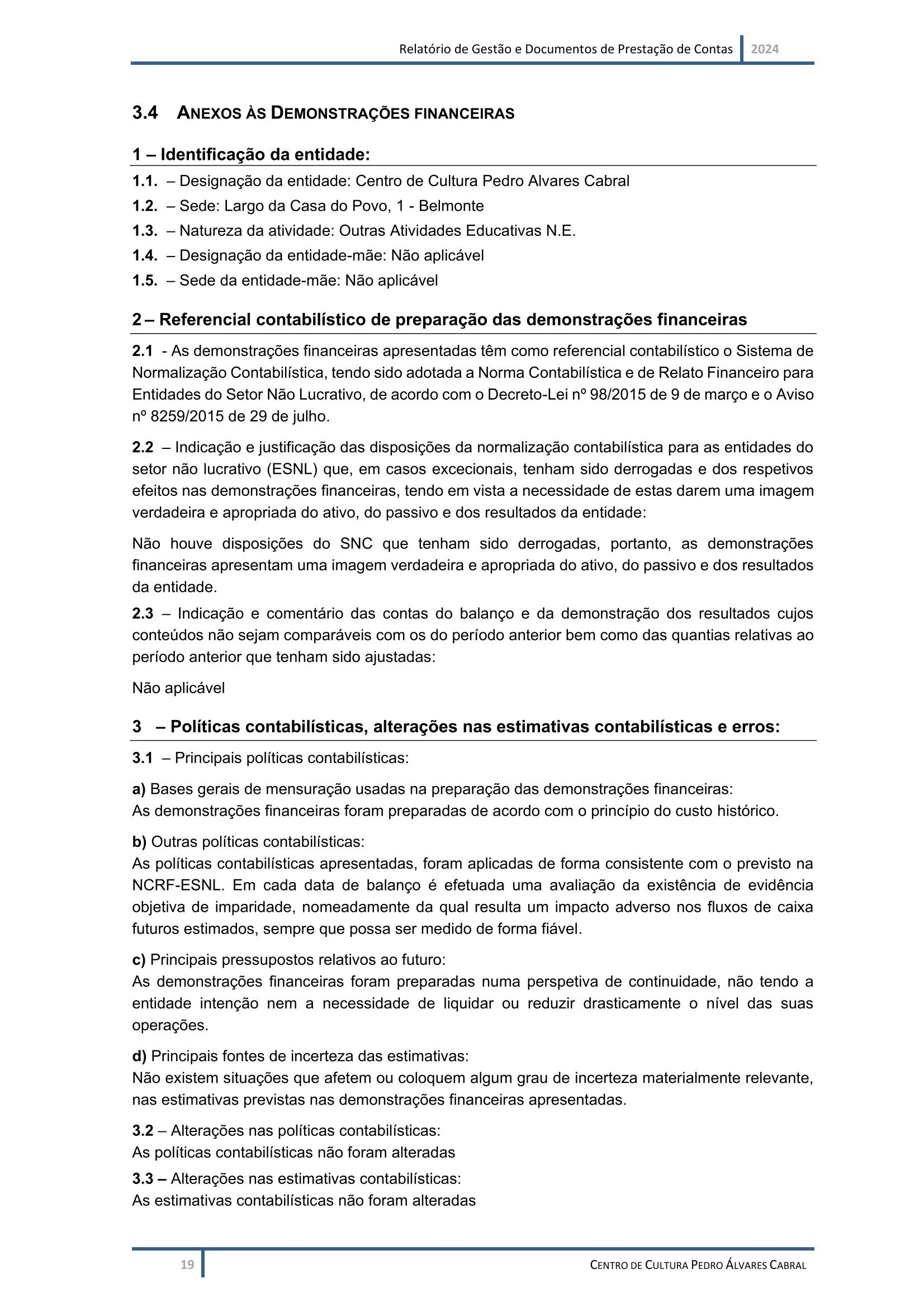 Relatório de Gestão e Documentos de Prestação de Contas 2024

3.4 ANEXOS ÀS DEMONSTRAÇÕES FINANCEIRAS

1 – Identificação da entidade:

1.1. – Designação da entidade: Centro de Cultura Pedro Alvares Cabral

1.2. – Sede: Largo da Casa do Povo, 1 - Belmonte

1.3. – Natureza da atividade: Outras Atividades Educativas N.E.

1.4. – Designação da entidade-mãe: Não aplicável

1.5. – Sede da entidade-mãe: Não aplicável

2 – Referencial contabilístico de preparação das demonstrações financeiras

2.1 - As demonstrações financeiras apresentadas têm como referencial contabilístico o Sistema de Normalização Contabilística, tendo sido adotada a Norma Contabilística e de Relato Financeiro para Entidades do Setor Não Lucrativo, de acordo com o Decreto-Lei nº 98/2015 de 9 de março e o Aviso nº 8259/2015 de 29 de julho.

2.2 – Indicação e justificação das disposições da normalização contabilística para as entidades do setor não lucrativo (ESNL) que, em casos excecionais, tenham sido derrogadas e dos respetivos efeitos nas demonstrações financeiras, tendo em vista a necessidade de estas darem uma imagem verdadeira e apropriada do ativo, do passivo e dos resultados da entidade:

Não houve disposições do SNC que tenham sido derrogadas, portanto, as demonstrações financeiras apresentam uma imagem verdadeira e apropriada do ativo, do passivo e dos resultados da entidade.

2.3 – Indicação e comentário das contas do balanço e da demonstração dos resultados cujos conteúdos não sejam comparáveis com os do período anterior bem como das quantias relativas ao período anterior que tenham sido ajustadas:

Não aplicável

3 – Políticas contabilísticas, alterações nas estimativas contabilísticas e erros:

3.1 – Principais políticas contabilísticas:

a) Bases gerais de mensuração usadas na preparação das demonstrações financeiras:
As demonstrações financeiras foram preparadas de acordo com o princípio do custo histórico.

b) Outras políticas contabilísticas:
As políticas contabilísticas apresentadas, foram aplicadas de forma consistente com o previsto na NCRF-ESNL. Em cada data de balanço é efetuada uma avaliação da existência de evidência objetiva de imparidade, nomeadamente da qual resulta um impacto adverso nos fluxos de caixa futuros estimados, sempre que possa ser medido de forma fiável.

c) Principais pressupostos relativos ao futuro:
As demonstrações financeiras foram preparadas numa perspetiva de continuidade, não tendo a entidade intenção nem a necessidade de liquidar ou reduzir drasticamente o nível das suas operações.

d) Principais fontes de incerteza das estimativas:
Não existem situações que afetem ou coloquem algum grau de incerteza materialmente relevante, nas estimativas previstas nas demonstrações financeiras apresentadas.

3.2 – Alterações nas políticas contabilísticas:
As políticas contabilísticas não foram alteradas

3.3 – Alterações nas estimativas contabilísticas:
As estimativas contabilísticas não foram alteradas

19 CENTRO DE CULTURA PEDRO ÁLVARES CABRAL